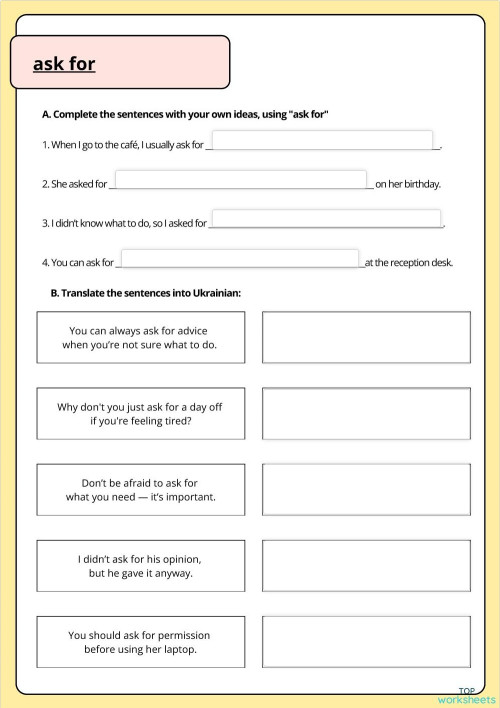 ask for

A. Complete the sentences with your own ideas, using "ask for"

1. When I go to the café, I usually ask for ______.

2. She asked for ______ on her birthday.

3. I didn't know what to do, so I asked for ______.

4. You can ask for ______ at the reception desk.

B. Translate the sentences into Ukrainian:

You can always ask for advice when you're not sure what to do.

Why don't you just ask for a day off if you're feeling tired?

Don't be afraid to ask for what you need — it's important.

I didn't ask for his opinion, but he gave it anyway.

You should ask for permission before using her laptop.

TOP worksheets